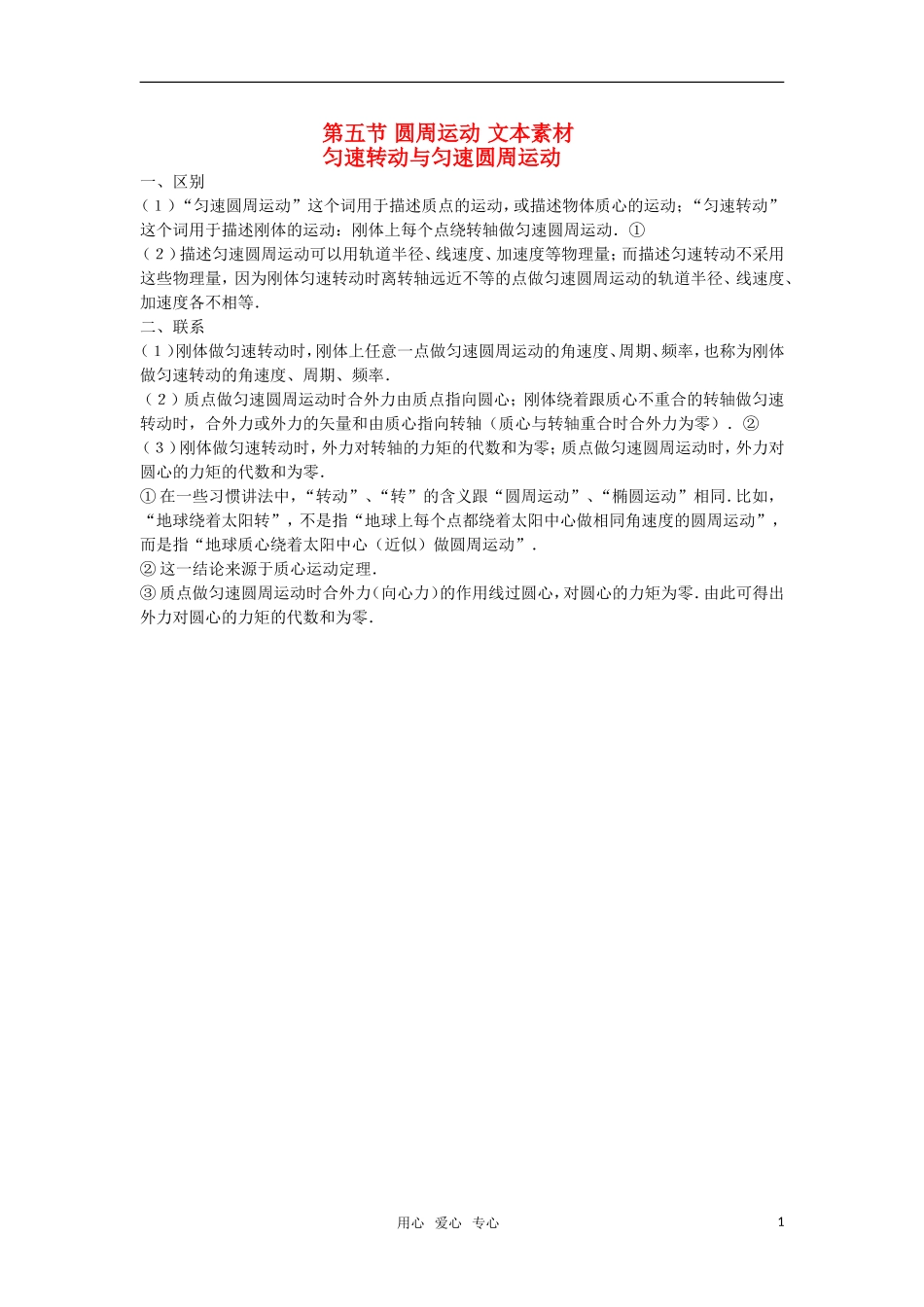 第五节 圆周运动 文本素材
匀速转动与匀速圆周运动

一、区别

（1）“匀速圆周运动”这个词用于描述质点的运动，或描述物体质心的运动；“匀速转动”这个词用于描述刚体的运动：刚体上每个点绕转轴做匀速圆周运动．①

（2）描述匀速圆周运动可以用轨道半径、线速度、加速度等物理量；而描述匀速转动不采用这些物理量，因为刚体匀速转动时离转轴远近不等的点做匀速圆周运动的轨道半径、线速度、加速度各不相等．

二、联系

（1）刚体做匀速转动时，刚体上任意一点做匀速圆周运动的角速度、周期、频率，也称为刚体做匀速转动的角速度、周期、频率．

（2）质点做匀速圆周运动时合外力由质点指向圆心；刚体绕着跟质心不重合的转轴做匀速转动时，合外力或外力的矢量和由质心指向转轴（质心与转轴重合时合外力为零）．②

（3）刚体做匀速转动时，外力对转轴的力矩的代数和为零；质点做匀速圆周运动时，外力对圆心的力矩的代数和为零．

①在一些习惯讲法中，“转动”、“转”的含义跟“圆周运动”、“椭圆运动”相同．比如，“地球绕着太阳转”，不是指“地球上每个点都绕着太阳中心做相同角速度的圆周运动”，而是指“地球质心绕着太阳中心（近似）做圆周运动”．

②这一结论来源于质心运动定理．

③质点做匀速圆周运动时合外力（向心力）的作用线过圆心，对圆心的力矩为零．由此可得出外力对圆心的力矩的代数和为零．

用心 爱心 专心 1